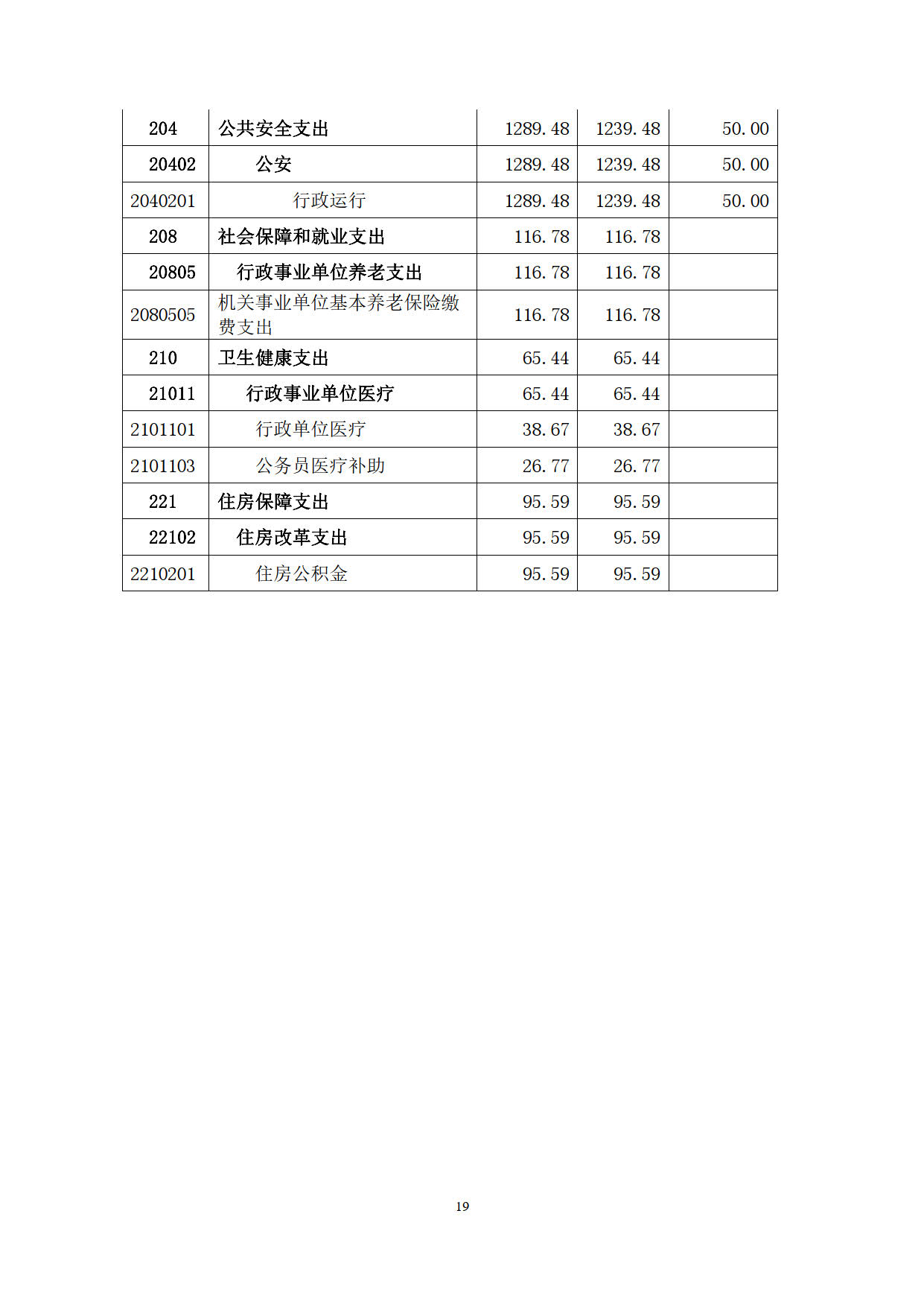 | 204 | 公共安全支出 | 1289.48 | 1239.48 | 50.00 |
|---|---|---|---|---|
| 20402 | 公安 | 1289.48 | 1239.48 | 50.00 |
| 2040201 | 行政运行 | 1289.48 | 1239.48 | 50.00 |
| 208 | 社会保障和就业支出 | 116.78 | 116.78 | |
| 20805 | 行政事业单位养老支出 | 116.78 | 116.78 | |
| 2080505 | 机关事业单位基本养老保险缴费支出 | 116.78 | 116.78 | |
| 210 | 卫生健康支出 | 65.44 | 65.44 | |
| 21011 | 行政事业单位医疗 | 65.44 | 65.44 | |
| 2101101 | 行政单位医疗 | 38.67 | 38.67 | |
| 2101103 | 公务员医疗补助 | 26.77 | 26.77 | |
| 221 | 住房保障支出 | 95.59 | 95.59 | |
| 22102 | 住房改革支出 | 95.59 | 95.59 | |
| 2210201 | 住房公积金 | 95.59 | 95.59 | |

19